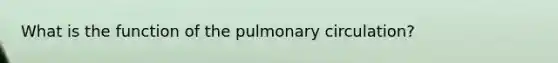 What is the function of the pulmonary circulation?